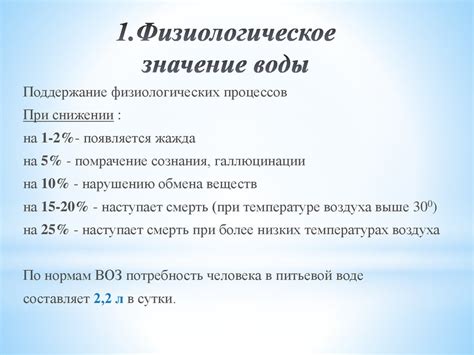 1.Физиологическое значение воды

Поддержание физиологических процессов
При снижении :
на 1-2%- появляется жажда
на 5% - помрачение сознания, галлюцинации
на 10% - нарушению обмена веществ
на 15-20% - наступает смерть (при температуре воздуха выше $30^0$)
на 25% - наступает смерть при более низких температурах воздуха

По нормам ВОЗ потребность человека в питьевой воде составляет 2,2 л в сутки.